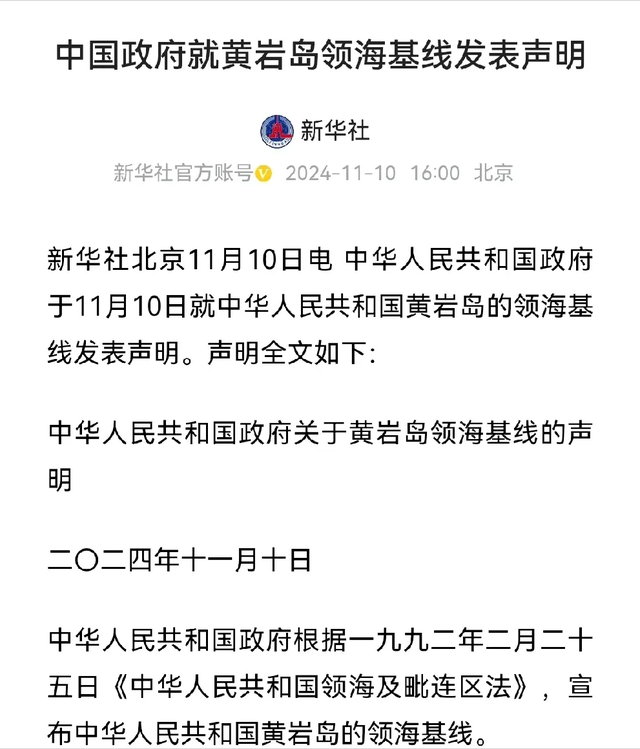 中国政府就黄岩岛领海基线发表声明

新华社

新华社官方账号 2024-11-10 16:00 北京

新华社北京11月10日电 中华人民共和国政府于11月10日就中华人民共和国黄岩岛的领海基线发表声明。声明全文如下：

中华人民共和国政府关于黄岩岛领海基线的声明

二〇二四年十一月十日

中华人民共和国政府根据一九九二年二月二十五日《中华人民共和国领海及毗连区法》，宣布中华人民共和国黄岩岛的领海基线。